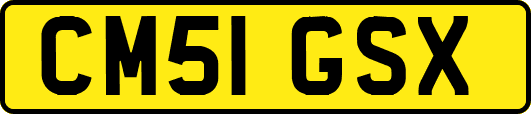 CM51 GSX